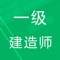 一级
建造师